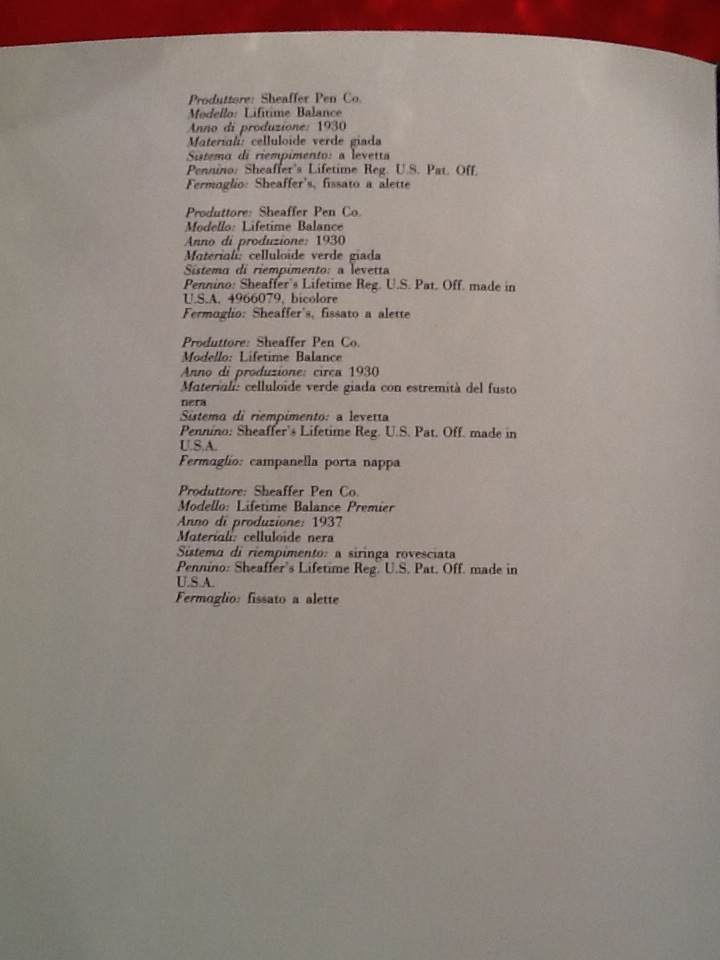 Produttore: Sheaffer Pen Co.
Modello: Lifitime Balance
Anno di produzione: 1930
Materiali: celluloide verde giada
Sistema di riempimento: a levetta
Pennino: Sheaffer's Lifetime Reg. U.S. Pat. Off.
Fermaglio: Sheaffer's, fissato a alette

Produttore: Sheaffer Pen Co.
Modello: Lifetime Balance
Anno di produzione: 1930
Materiali: celluloide verde giada
Sistema di riempimento: a levetta
Pennino: Sheaffer's Lifetime Reg. U.S. Pat. Off. made in U.S.A. 4966079, bicolore
Fermaglio: Sheaffer's, fissato a alette

Produttore: Sheaffer Pen Co.
Modello: Lifetime Balance
Anno di produzione: circa 1930
Materiali: celluloide verde giada con estremità del fusto nera
Sistema di riempimento: a levetta
Pennino: Sheaffer's Lifetime Reg. U.S. Pat. Off. made in U.S.A.
Fermaglio: campanella porta nappa

Produttore: Sheaffer Pen Co.
Modello: Lifetime Balance Premier
Anno di produzione: 1937
Materiali: celluloide nera
Sistema di riempimento: a siringa rovesciata
Pennino: Sheaffer's Lifetime Reg. U.S. Pat. Off. made in U.S.A.
Fermaglio: fissato a alette